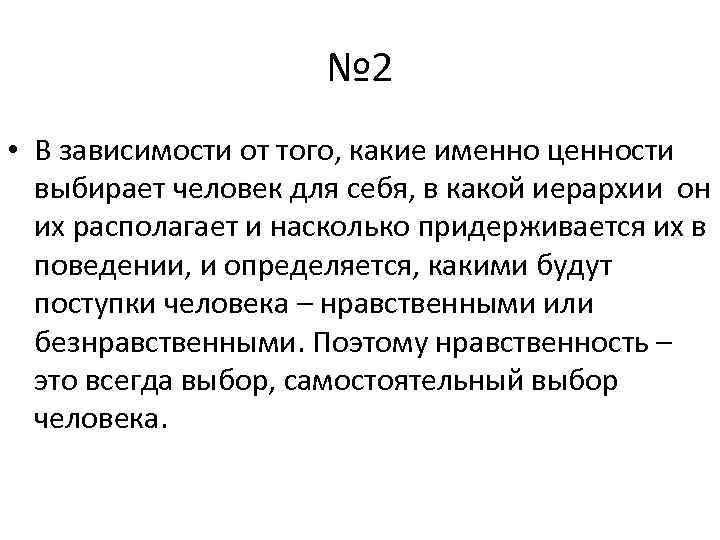 №2

• В зависимости от того, какие именно ценности выбирает человек для себя, в какой иерархии он их располагает и насколько придерживается их в поведении, и определяется, какими будут поступки человека – нравственными или безнравственными. Поэтому нравственность – это всегда выбор, самостоятельный выбор человека.